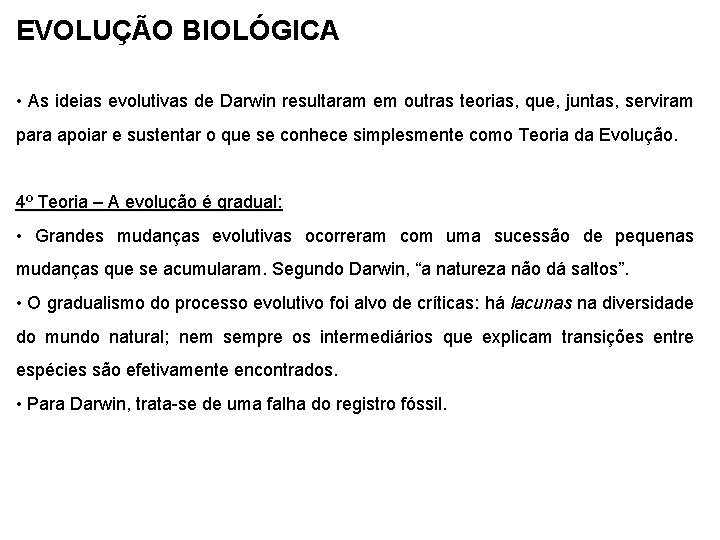 EVOLUÇÃO BIOLÓGICA

• As ideias evolutivas de Darwin resultaram em outras teorias, que, juntas, serviram para apoiar e sustentar o que se conhece simplesmente como Teoria da Evolução.

4º Teoria – A evolução é gradual:
• Grandes mudanças evolutivas ocorreram com uma sucessão de pequenas mudanças que se acumularam. Segundo Darwin, “a natureza não dá saltos”.
• O gradualismo do processo evolutivo foi alvo de críticas: há lacunas na diversidade do mundo natural; nem sempre os intermediários que explicam transições entre espécies são efetivamente encontrados.
• Para Darwin, trata-se de uma falha do registro fóssil.